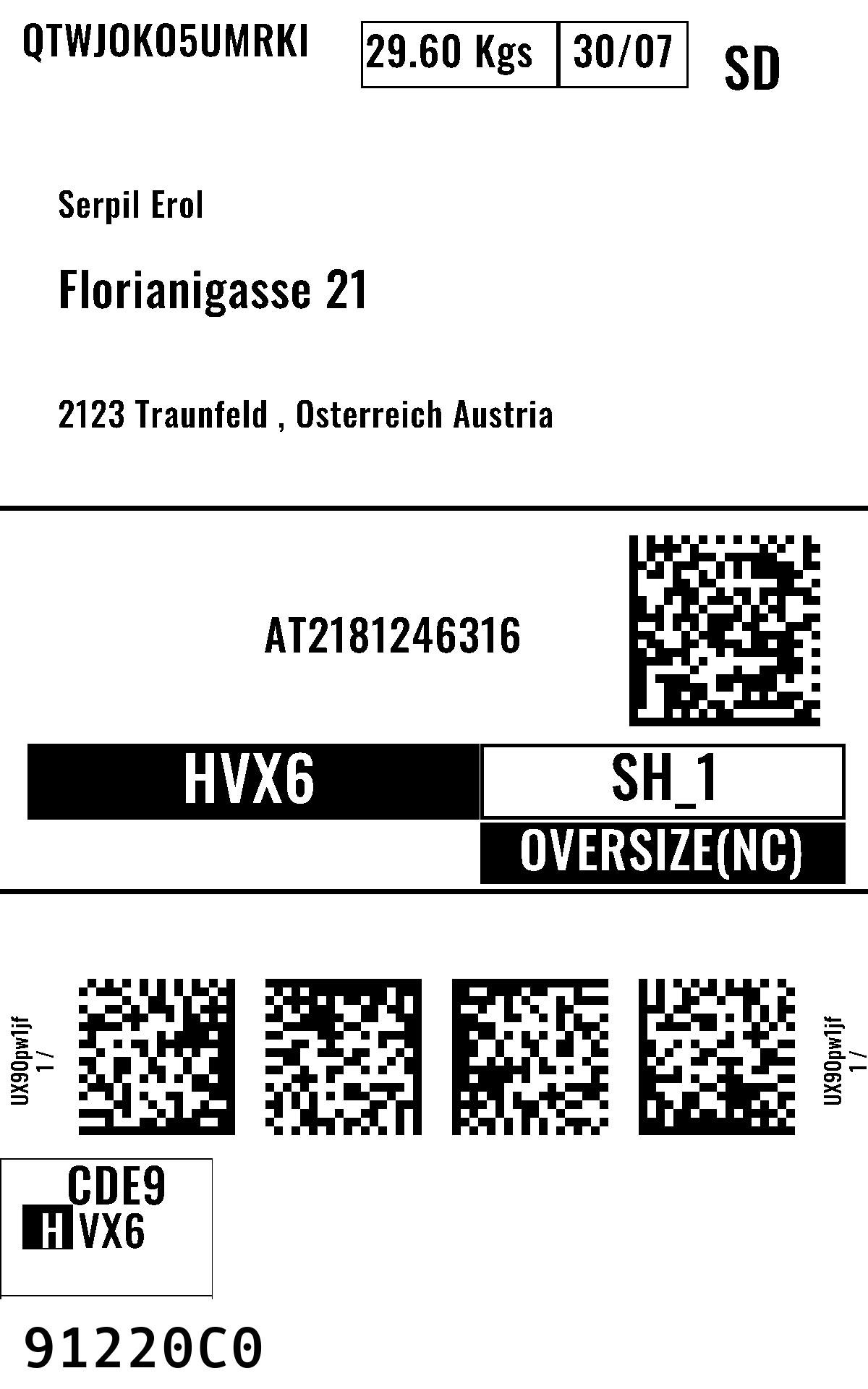 QTWJOKO5UMRKI
29.60 Kgs
30/07
SD

Serpil Erol

Florianigasse 21

2123 Traunfeld , Osterreich Austria

AT2181246316

HVX6
SH_1
OVERSIZE(NC)

UX90pw1jf
1 /

UX90pw1jf
1 /

CDE9
HVX6

91220C0